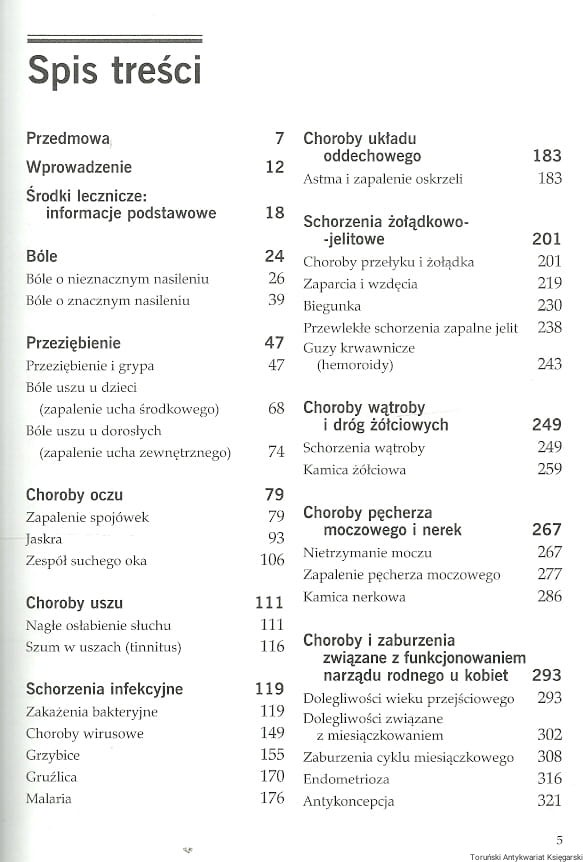 Spis treści

Przedmowa 7
Wprowadzenie 12
Środki lecznicze: informacje podstawowe 18

Bóle 24
Bóle o nieznacznym nasileniu 26
Bóle o znacznym nasileniu 39

Przeziębienie 47
Przeziębienie i grypa 47
Bóle uszu u dzieci (zapalenie ucha środkowego) 68
Bóle uszu u dorosłych (zapalenie ucha zewnętrznego) 74

Choroby oczu 79
Zapalenie spojówek 79
Jaskra 93
Zespół suchego oka 106

Choroby uszu 111
Nagłe osłabienie słuchu 111
Szum w uszach (tinnitus) 116

Schorzenia infekcyjne 119
Zakażenia bakteryjne 119
Choroby wirusowe 149
Grzybice 155
Gruźlica 170
Malaria 176

Choroby układu oddechowego 183
Astma i zapalenie oskrzeli 183

Schorzenia żołądkowo--jelitowe 201
Choroby przełyku i żołądka 201
Zaparcia i wzdęcia 219
Biegunka 230
Przewlekłe schorzenia zapalne jelit 238
Guzy krwawnicze (hemoroidy) 243

Choroby wątroby i dróg żółciowych 249
Schorzenia wątroby 249
Kamica żółciowa 259

Choroby pęcherza moczowego i nerek 267
Nietrzymanie moczu 267
Zapalenie pęcherza moczowego 277
Kamica nerkowa 286

Choroby i zaburzenia związane z funkcjonowaniem narządu rodnego u kobiet 293
Dolegliwości wieku przejściowego 293
Dolegliwości związane z miesiączkowaniem 302
Zaburzenia cyklu miesiączkowego 308
Endometrioza 316
Antykoncepcja 321

5

Toruński Antykwariat Księgarski